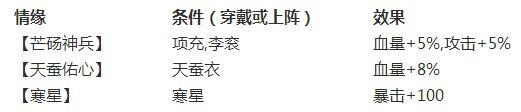 | 情缘 | 条件（穿戴或上阵） | 效果 |
|---|---|---|
| 【芒砀神兵】 | 项充,李衮 | 血量+5%,攻击+5% |
| 【天蚕佑心】 | 天蚕衣 | 血量+8% |
| 【寒星】 | 寒星 | 暴击+100 |